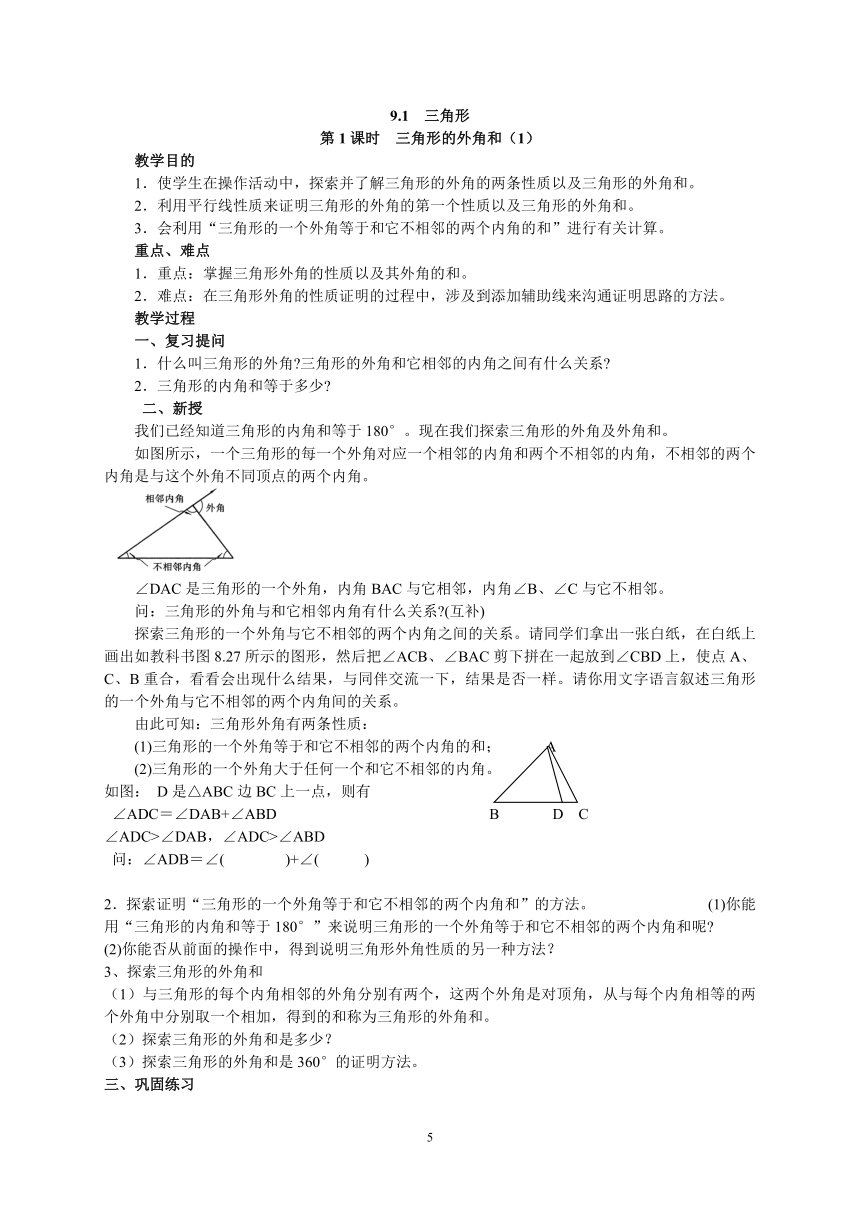 9.1　三角形

第 1 课时　三角形的外角和（1）

教学目的

1．使学生在操作活动中，探索并了解三角形的外角的两条性质以及三角形的外角和。

2．利用平行线性质来证明三角形的外角的第一个性质以及三角形的外角和。

3．会利用“三角形的一个外角等于和它不相邻的两个内角的和”进行有关计算。

重点、难点

1．重点：掌握三角形外角的性质以及其外角的和。

2．难点：在三角形外角的性质证明的过程中，涉及到添加辅助线来沟通证明思路的方法。

教学过程

一、复习提问

1．什么叫三角形的外角?三角形的外角和它相邻的内角之间有什么关系?

2．三角形的内角和等于多少?

二、新授

我们已经知道三角形的内角和等于 180°。现在我们探索三角形的外角及外角和。

如图所示，一个三角形的每一个外角对应一个相邻的内角和两个不相邻的内角，不相邻的两个内角是与这个外角不同顶点的两个内角。

相邻内角

外角

不相邻内角

∠DAC 是三角形的一个外角，内角 BAC 与它相邻，内角∠B、∠C 与它不相邻。

问：三角形的外角与和它相邻内角有什么关系?(互补)

探索三角形的一个外角与它不相邻的两个内角之间的关系。请同学们拿出一张白纸，在白纸上画出如教科书图 8.27 所示的图形，然后把∠ACB、∠BAC 剪下拼在一起放到∠CBD 上，使点 A、C、B 重合，看看会出现什么结果，与同伴交流一下，结果是否一样。请你用文字语言叙述三角形的一个外角与它不相邻的两个内角间的关系。

由此可知：三角形外角有两条性质：

(1)三角形的一个外角等于和它不相邻的两个内角的和；

(2)三角形的一个外角大于任何一个和它不相邻的内角。

如图：　D 是△ABC 边 BC 上一点，则有

∠ADC＝∠DAB+∠ABD

∠ADC>∠DAB，∠ADC>∠ABD

问：∠ADB＝∠(　　　　)+∠(　　　)

B　　D　C

2．探索证明“三角形的一个外角等于和它不相邻的两个内角和”的方法。　　(1)你能用“三角形的内角和等于 180°”来说明三角形的一个外角等于和它不相邻的两个内角和呢?

(2)你能否从前面的操作中，得到说明三角形外角性质的另一种方法？

3、探索三角形的外角和

（1）与三角形的每个内角相邻的外角分别有两个，这两个外角是对顶角，从与每个内角相等的两个外角中分别取一个相加，得到的和称为三角形的外角和。

（2）探索三角形的外角和是多少？

（3）探索三角形的外角和是 360°的证明方法。

三、巩固练习

5